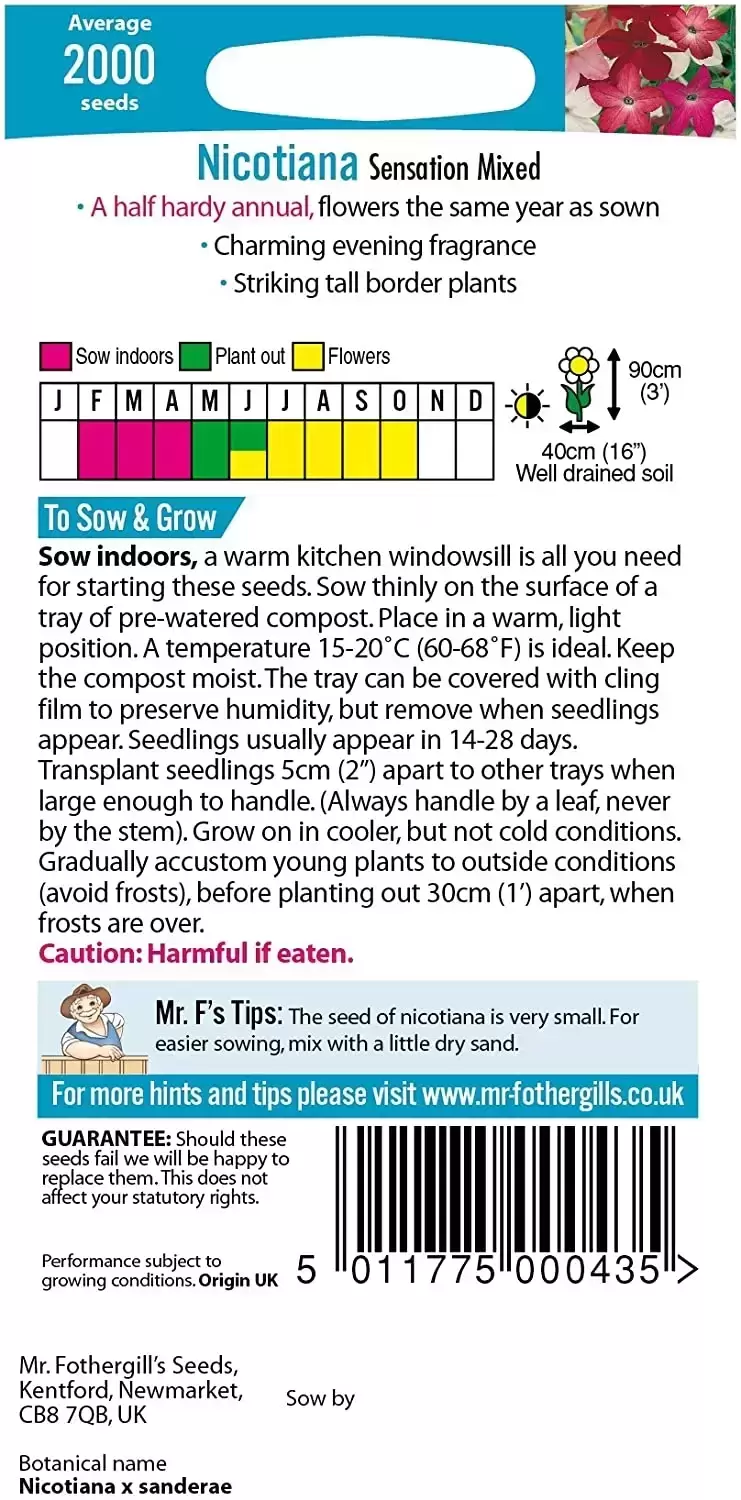 Average
2000
seeds

Nicotiana Sensation Mixed
• A half hardy annual, flowers the same year as sown
• Charming evening fragrance
• Striking tall border plants

Sow indoors Plant out Flowers

| J | F | M | A | M | J | J | A | S | O | N | D |
|---|---|---|---|---|---|---|---|---|---|---|---|
|   |   |   |   |   |   |   |   |   |   |   |   |

90cm (3')
40cm (16")
Well drained soil

To Sow & Grow

Sow indoors, a warm kitchen windowsill is all you need for starting these seeds. Sow thinly on the surface of a tray of pre-watered compost. Place in a warm, light position. A temperature 15-20°C (60-68°F) is ideal. Keep the compost moist. The tray can be covered with cling film to preserve humidity, but remove when seedlings appear. Seedlings usually appear in 14-28 days. Transplant seedlings 5cm (2") apart to other trays when large enough to handle. (Always handle by a leaf, never by the stem). Grow on in cooler, but not cold conditions. Gradually accustom young plants to outside conditions (avoid frosts), before planting out 30cm (1') apart, when frosts are over.
Caution: Harmful if eaten.

Mr. F's Tips: The seed of nicotiana is very small. For easier sowing, mix with a little dry sand.

For more hints and tips please visit www.mr-fothergills.co.uk

GUARANTEE: Should these seeds fail we will be happy to replace them. This does not affect your statutory rights.

Performance subject to growing conditions. Origin UK

5 011775 000435 >

Mr. Fothergill's Seeds, Kentford, Newmarket, CB8 7QB, UK

Sow by

Botanical name
Nicotiana x sanderae